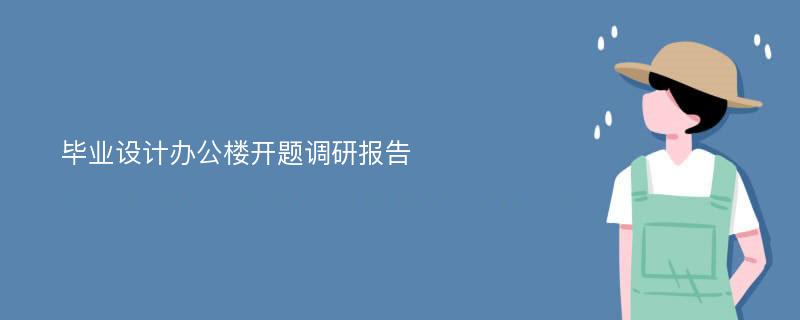 毕业设计办公楼开题调研报告